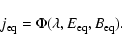 $j_{\mathrm{eq}} = \Phi(\lambda, E_{\mathrm{eq}}, B_{\mathrm{eq}}).$